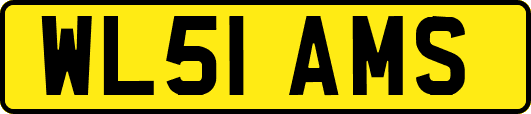 WL51 AMS